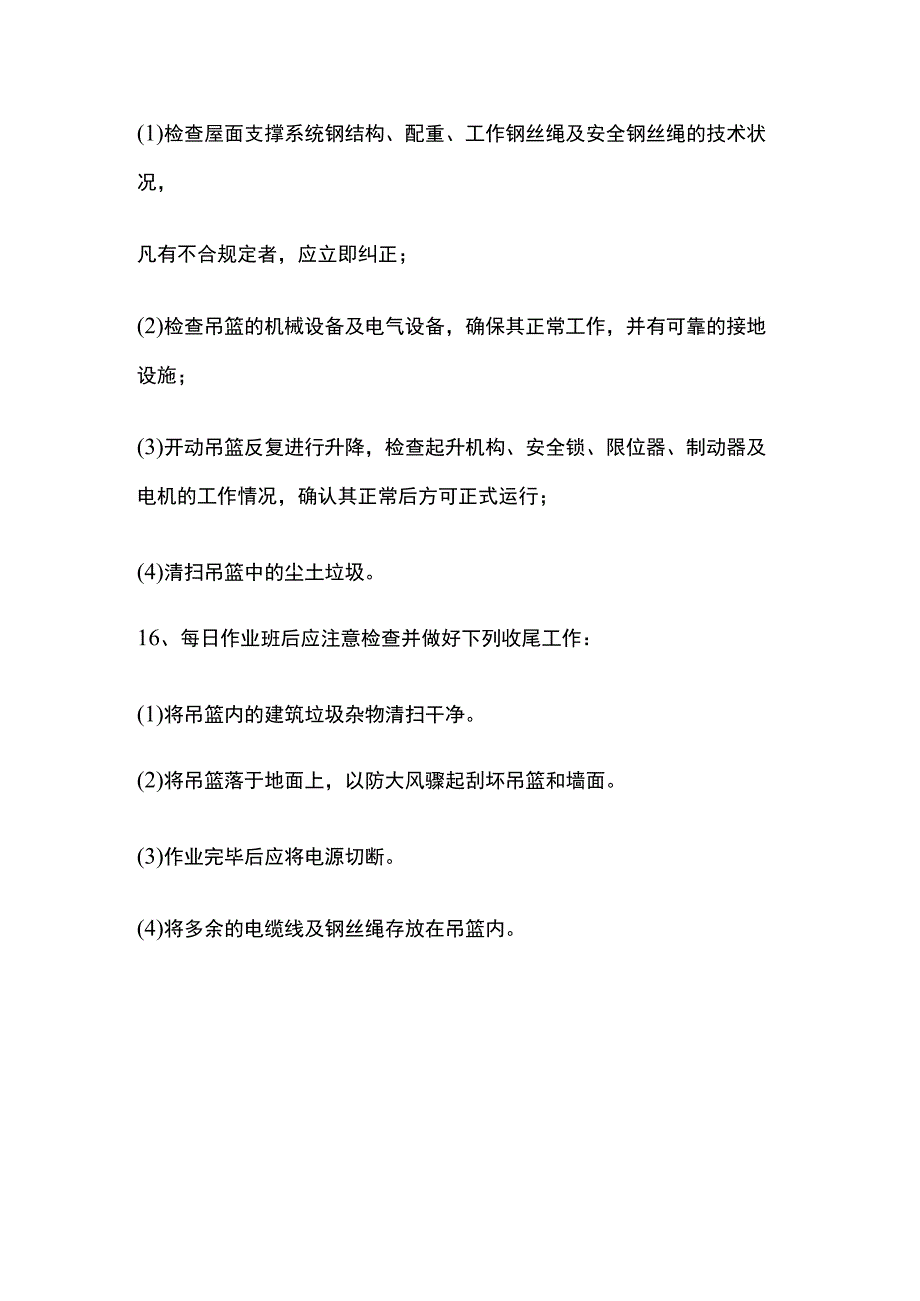 (1)检查屋面支撑系统钢结构、配重、工作钢丝绳及安全钢丝绳的技术状况，

凡有不合规定者，应立即纠正；

(2)检查吊篮的机械设备及电气设备，确保其正常工作，并有可靠的接地设施；

(3)开动吊篮反复进行升降，检查起升机构、安全锁、限位器、制动器及电机的工作情况，确认其正常后方可正式运行；

(4)清扫吊篮中的尘土垃圾。

16、每日作业班后应注意检查并做好下列收尾工作：

(1)将吊篮内的建筑垃圾杂物清扫干净。

(2)将吊篮落于地面上，以防大风骤起刮坏吊篮和墙面。

(3)作业完毕后应将电源切断。

(4)将多余的电缆线及钢丝绳存放在吊篮内。